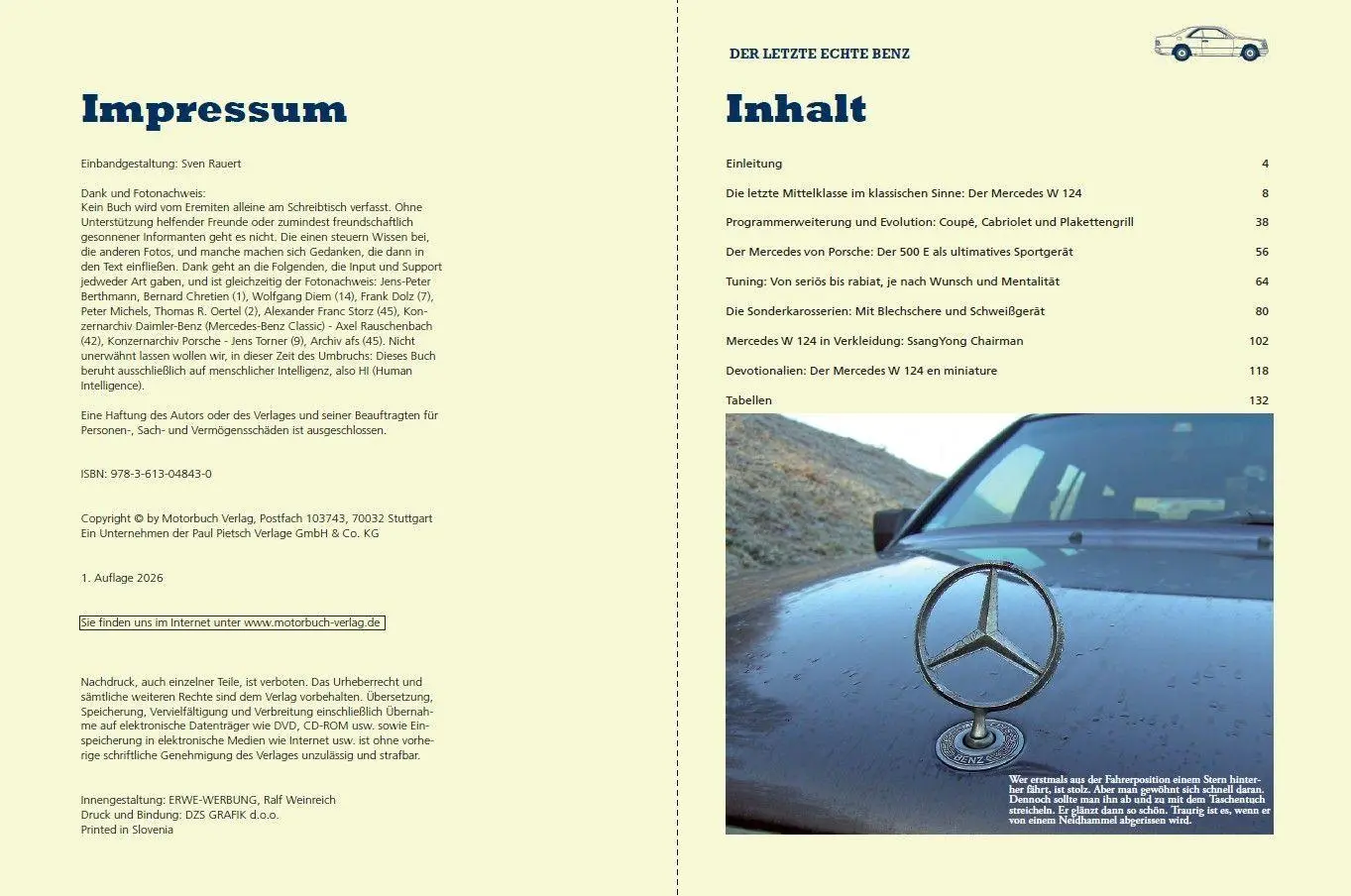 Impressum

Einbandgestaltung: Sven Rauert

Dank und Fotonachweis:
Kein Buch wird vom Eremiten alleine am Schreibtisch verfasst. Ohne Unterstützung helfender Freunde oder zumindest freundschaftlich gesonnener Informanten geht es nicht. Die einen steuern Wissen bei, die anderen Fotos, und manche machen sich Gedanken, die dann in den Text einfließen. Dank geht an die Folgenden, die Input und Support jedweder Art gaben, und ist gleichzeitig der Fotonachweis: Jens-Peter Berthmann, Bernard Chretien (1), Wolfgang Diem (14), Frank Dolz (7), Peter Michels, Thomas R. Oertel (2), Alexander Franc Storz (45), Konzernarchiv Daimler-Benz (Mercedes-Benz Classic) - Axel Rauschenbach (42), Konzernarchiv Porsche - Jens Torner (9), Archiv afs (45). Nicht unerwähnt lassen wollen wir, in dieser Zeit des Umbruchs: Dieses Buch beruht ausschließlich auf menschlicher Intelligenz, also HI (Human Intelligence).

Eine Haftung des Autors oder des Verlages und seiner Beauftragten für Personen-, Sach- und Vermögensschäden ist ausgeschlossen.

ISBN: 978-3-613-04843-0

Copyright © by Motorbuch Verlag, Postfach 103743, 70032 Stuttgart
Ein Unternehmen der Paul Pietsch Verlage GmbH & Co. KG

1. Auflage 2026

Sie finden uns im Internet unter www.motorbuch-verlag.de

Nachdruck, auch einzelner Teile, ist verboten. Das Urheberrecht und sämtliche weiteren Rechte sind dem Verlag vorbehalten. Übersetzung, Speicherung, Vervielfältigung und Verbreitung einschließlich Übernahme auf elektronische Datenträger wie DVD, CD-ROM usw. sowie Einspeicherung in elektronische Medien wie Internet usw. ist ohne vorherige schriftliche Genehmigung des Verlages unzulässig und strafbar.

Innengestaltung: ERWE-WERBUNG, Ralf Weinreich
Druck und Bindung: DZS GRAFIK d.o.o.
Printed in Slovenia

DER LETZTE ECHTE BENZ

Inhalt

| | |
|---|---|
| Einleitung | 4 |
| Die letzte Mittelklasse im klassischen Sinne: Der Mercedes W 124 | 8 |
| Programmerweiterung und Evolution: Coupé, Cabriolet und Plakettengrill | 38 |
| Der Mercedes von Porsche: Der 500 E als ultimatives Sportgerät | 56 |
| Tuning: Von seriös bis rabiat, je nach Wunsch und Mentalität | 64 |
| Die Sonderkarosserien: Mit Blechschere und Schweißgerät | 80 |
| Mercedes W 124 in Verkleidung: SsangYong Chairman | 102 |
| Devotionalien: Der Mercedes W 124 en miniature | 118 |
| Tabellen | 132 |

BENZ

Wer erstmals aus der Fahrerposition einem Stern hinterher fährt, ist stolz. Aber man gewöhnt sich schnell daran. Dennoch sollte man ihn ab und zu mit dem Taschentuch streicheln. Er glänzt dann so schön. Traurig ist es, wenn er von einem Neidhammel abgerissen wird.